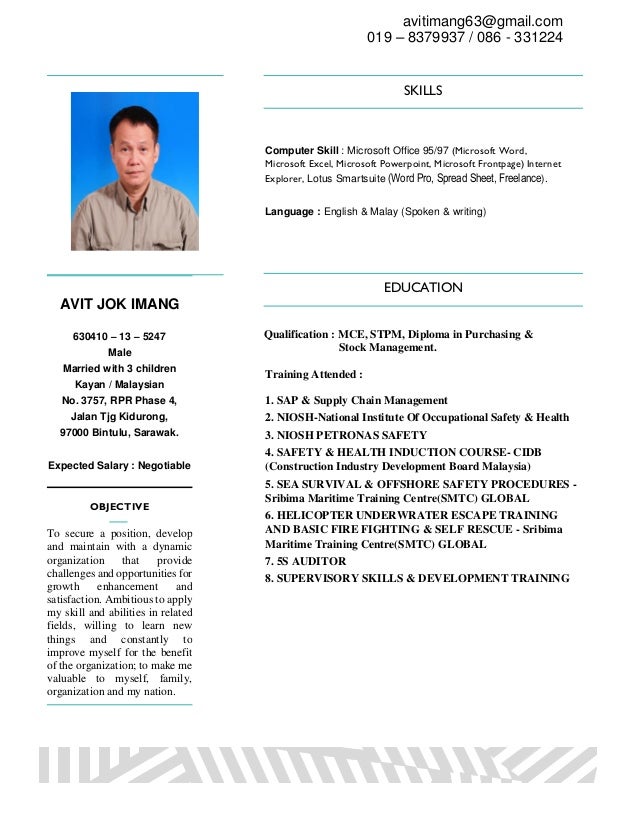 avitimang63@gmail.com
019 – 8379937 / 086 - 331224

AVIT JOK IMANG

630410 – 13 – 5247
Male
Married with 3 children
Kayan / Malaysian
No. 3757, RPR Phase 4,
Jalan Tjg Kidurong,
97000 Bintulu, Sarawak.

Expected Salary : Negotiable

OBJECTIVE

To secure a position, develop and maintain with a dynamic organization that provide challenges and opportunities for growth enhancement and satisfaction. Ambitious to apply my skill and abilities in related fields, willing to learn new things and constantly to improve myself for the benefit of the organization; to make me valuable to myself, family, organization and my nation.

SKILLS

Computer Skill : Microsoft Office 95/97 (Microsoft Word, Microsoft Excel, Microsoft Powerpoint, Microsoft Frontpage) Internet Explorer, Lotus Smartsuite (Word Pro, Spread Sheet, Freelance).

Language : English & Malay (Spoken & writing)

EDUCATION

Qualification : MCE, STPM, Diploma in Purchasing & Stock Management.

Training Attended :

1. SAP & Supply Chain Management
2. NIOSH-National Institute Of Occupational Safety & Health
3. NIOSH PETRONAS SAFETY
4. SAFETY & HEALTH INDUCTION COURSE- CIDB (Construction Industry Development Board Malaysia)
5. SEA SURVIVAL & OFFSHORE SAFETY PROCEDURES - Sribima Maritime Training Centre(SMTC) GLOBAL
6. HELICOPTER UNDERWRATER ESCAPE TRAINING AND BASIC FIRE FIGHTING & SELF RESCUE - Sribima Maritime Training Centre(SMTC) GLOBAL
7. 5S AUDITOR
8. SUPERVISORY SKILLS & DEVELOPMENT TRAINING